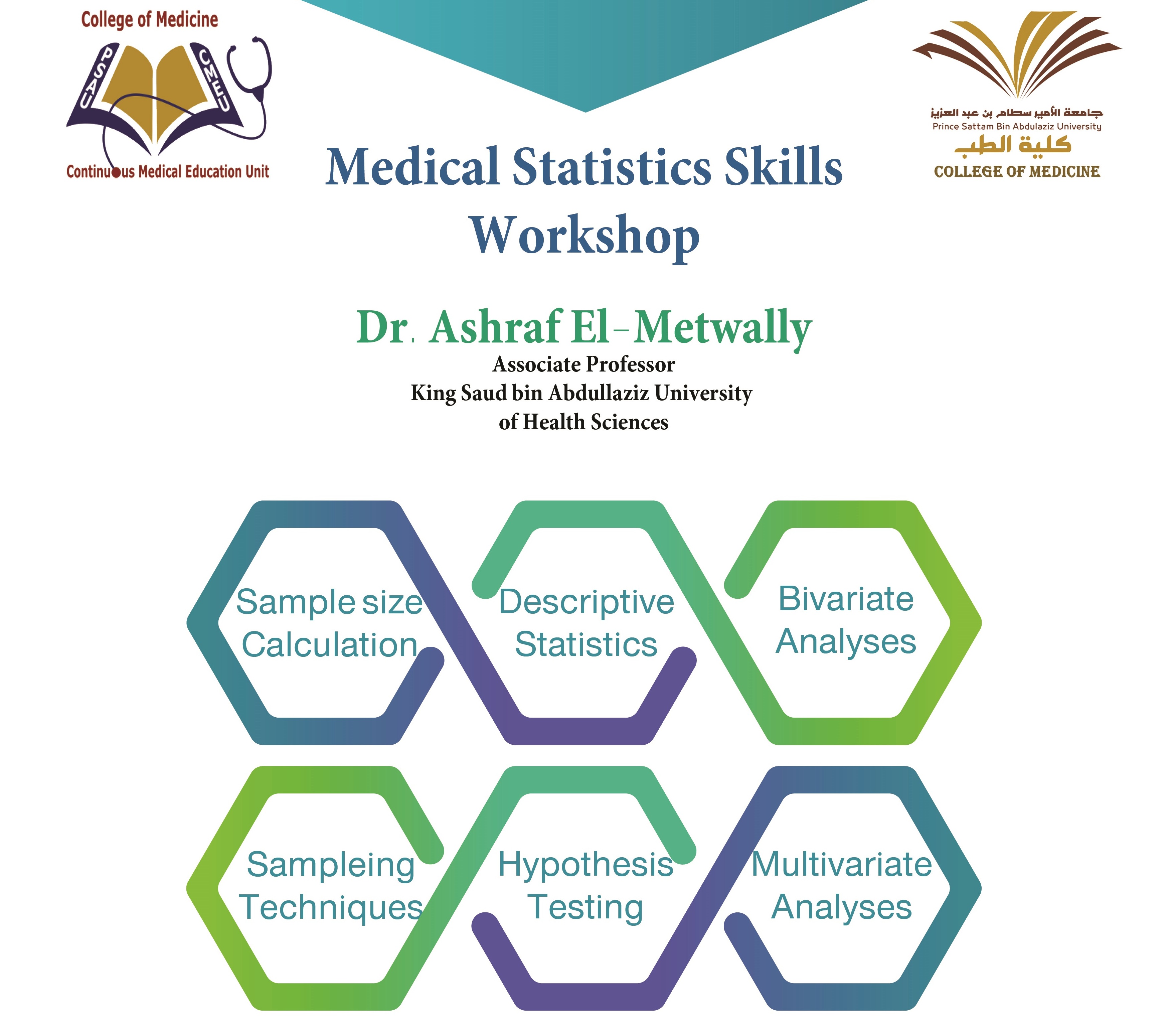 College of Medicine

PSAU

CMEU

Continuous Medical Education Unit

جامعة الأمير سطام بن عبد العزيز
Prince Sattam Bin Abdulaziz University
كلية الطب
COLLEGE OF MEDICINE

Medical Statistics Skills Workshop

Dr. Ashraf El-Metwally
Associate Professor
King Saud bin Abdullaziz University
of Health Sciences

Sample size Calculation

Descriptive Statistics

Bivariate Analyses

Sampleing Techniques

Hypothesis Testing

Multivariate Analyses